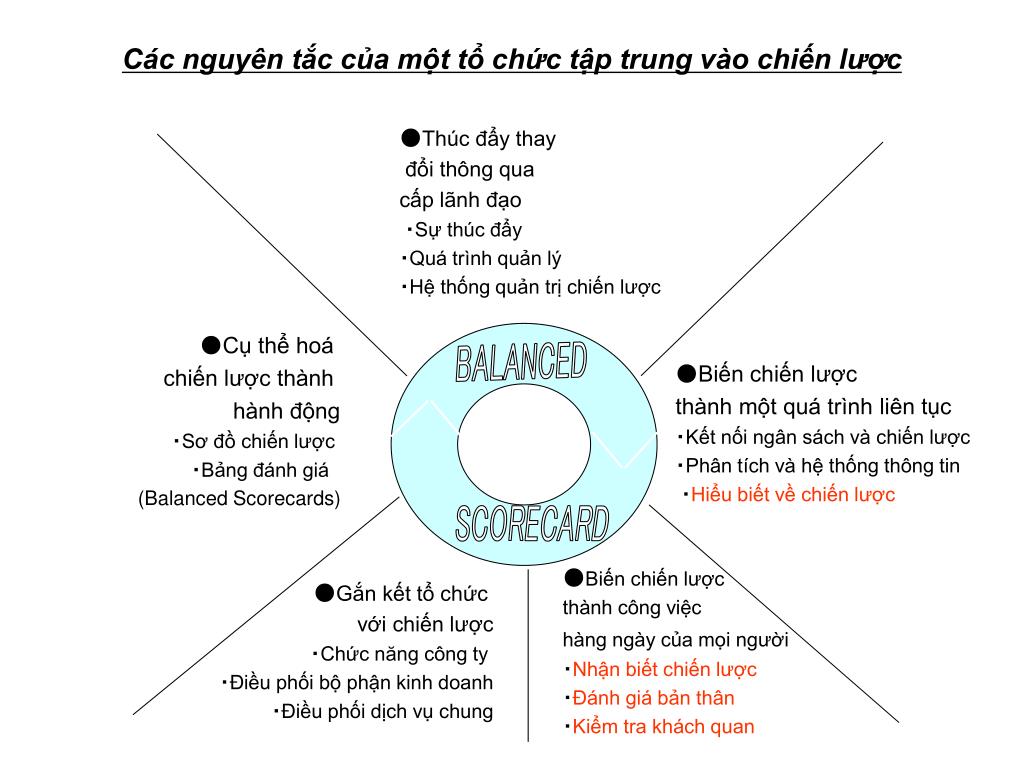 Các nguyên tắc của một tổ chức tập trung vào chiến lược

●Thúc đẩy thay đổi thông qua cấp lãnh đạo
・Sự thúc đẩy
・Quá trình quản lý
・Hệ thống quản trị chiến lược

●Cụ thể hoá chiến lược thành hành động
・Sơ đồ chiến lược
・Bảng đánh giá (Balanced Scorecards)

BALANCED

SCORECARD

●Biến chiến lược thành một quá trình liên tục
・Kết nối ngân sách và chiến lược
・Phân tích và hệ thống thông tin
・Hiểu biết về chiến lược

●Gắn kết tổ chức với chiến lược
・Chức năng công ty
・Điều phối bộ phận kinh doanh
・Điều phối dịch vụ chung

●Biến chiến lược thành công việc hàng ngày của mọi người
・Nhận biết chiến lược
・Đánh giá bản thân
・Kiểm tra khách quan